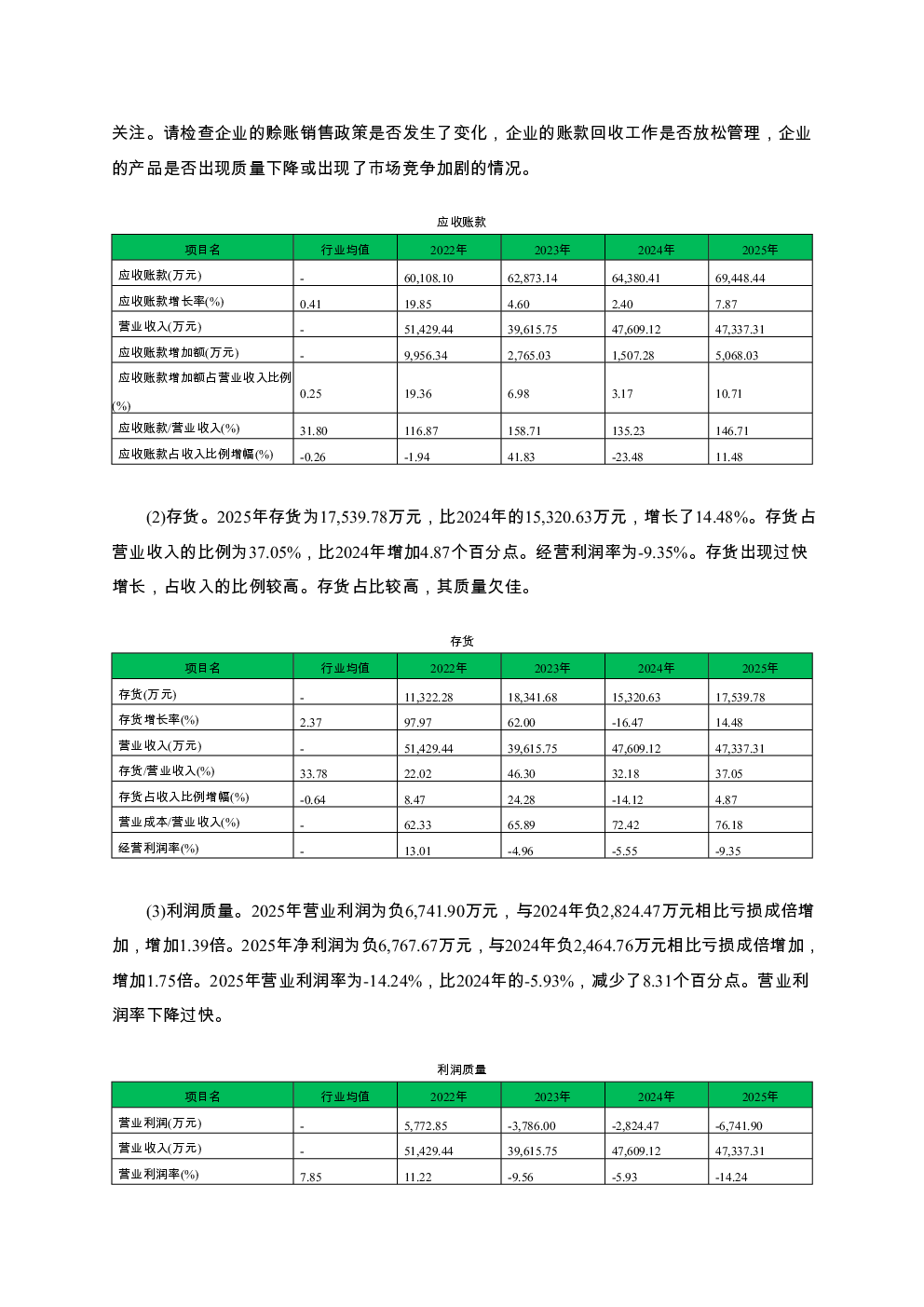 关注。请检查企业的赊账销售政策是否发生了变化，企业的账款回收工作是否放松管理，企业的产品是否出现质量下降或出现了市场竞争加剧的情况。

应收账款

| 项目名 | 行业均值 | 2022年 | 2023年 | 2024年 | 2025年 |
|---|---|---|---|---|---|
| 应收账款(万元) | - | 60,108.10 | 62,873.14 | 64,380.41 | 69,448.44 |
| 应收账款增长率(%) | 0.41 | 19.85 | 4.60 | 2.40 | 7.87 |
| 营业收入(万元) | - | 51,429.44 | 39,615.75 | 47,609.12 | 47,337.31 |
| 应收账款增加额(万元) | - | 9,956.34 | 2,765.03 | 1,507.28 | 5,068.03 |
| 应收账款增加额占营业收入比例(%) | 0.25 | 19.36 | 6.98 | 3.17 | 10.71 |
| 应收账款/营业收入(%) | 31.80 | 116.87 | 158.71 | 135.23 | 146.71 |
| 应收账款占收入比例增幅(%) | -0.26 | -1.94 | 41.83 | -23.48 | 11.48 |

(2)存货。2025年存货为17,539.78万元，比2024年的15,320.63万元，增长了14.48%。存货占营业收入的比例为37.05%，比2024年增加4.87个百分点。经营利润率为-9.35%。存货出现过快增长，占收入的比例较高。存货占比较高，其质量欠佳。

存货

| 项目名 | 行业均值 | 2022年 | 2023年 | 2024年 | 2025年 |
|---|---|---|---|---|---|
| 存货(万元) | - | 11,322.28 | 18,341.68 | 15,320.63 | 17,539.78 |
| 存货增长率(%) | 2.37 | 97.97 | 62.00 | -16.47 | 14.48 |
| 营业收入(万元) | - | 51,429.44 | 39,615.75 | 47,609.12 | 47,337.31 |
| 存货/营业收入(%) | 33.78 | 22.02 | 46.30 | 32.18 | 37.05 |
| 存货占收入比例增幅(%) | -0.64 | 8.47 | 24.28 | -14.12 | 4.87 |
| 营业成本/营业收入(%) | - | 62.33 | 65.89 | 72.42 | 76.18 |
| 经营利润率(%) | - | 13.01 | -4.96 | -5.55 | -9.35 |

(3)利润质量。2025年营业利润为负6,741.90万元，与2024年负2,824.47万元相比亏损成倍增加，增加1.39倍。2025年净利润为负6,767.67万元，与2024年负2,464.76万元相比亏损成倍增加，增加1.75倍。2025年营业利润率为-14.24%，比2024年的-5.93%，减少了8.31个百分点。营业利润率下降过快。

利润质量

| 项目名 | 行业均值 | 2022年 | 2023年 | 2024年 | 2025年 |
|---|---|---|---|---|---|
| 营业利润(万元) | - | 5,772.85 | -3,786.00 | -2,824.47 | -6,741.90 |
| 营业收入(万元) | - | 51,429.44 | 39,615.75 | 47,609.12 | 47,337.31 |
| 营业利润率(%) | 7.85 | 11.22 | -9.56 | -5.93 | -14.24 |